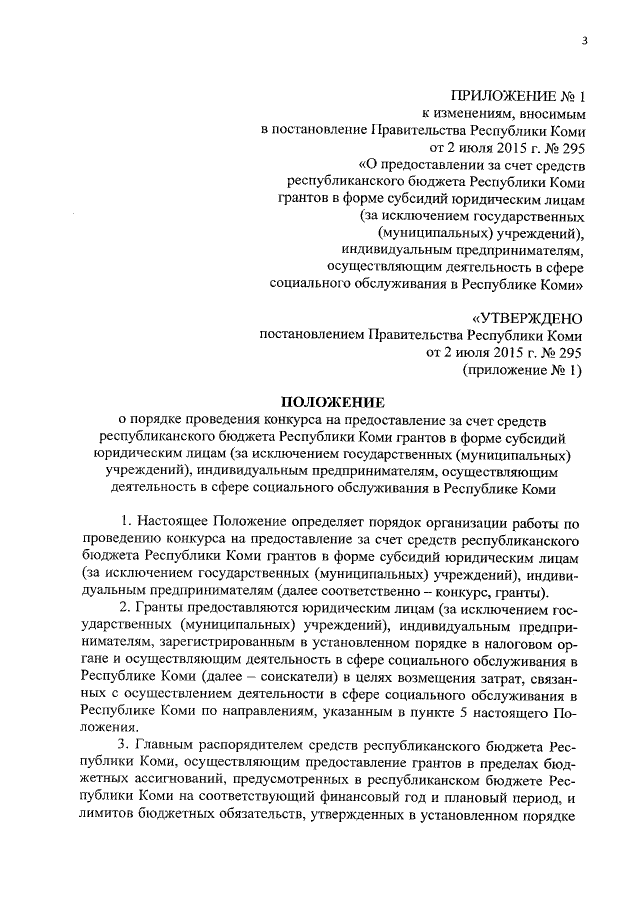 3

ПРИЛОЖЕНИЕ № 1
к изменениям, вносимым
в постановление Правительства Республики Коми
от 2 июля 2015 г. № 295
«О предоставлении за счет средств
республиканского бюджета Республики Коми
грантов в форме субсидий юридическим лицам
(за исключением государственных
(муниципальных) учреждений),
индивидуальным предпринимателям,
осуществляющим деятельность в сфере
социального обслуживания в Республике Коми»

«УТВЕРЖДЕНО
постановлением Правительства Республики Коми
от 2 июля 2015 г. № 295
(приложение № 1)

ПОЛОЖЕНИЕ
о порядке проведения конкурса на предоставление за счет средств республиканского бюджета Республики Коми грантов в форме субсидий юридическим лицам (за исключением государственных (муниципальных) учреждений), индивидуальным предпринимателям, осуществляющим деятельность в сфере социального обслуживания в Республике Коми

1. Настоящее Положение определяет порядок организации работы по проведению конкурса на предоставление за счет средств республиканского бюджета Республики Коми грантов в форме субсидий юридическим лицам (за исключением государственных (муниципальных) учреждений), индивидуальным предпринимателям (далее соответственно – конкурс, гранты).

2. Гранты предоставляются юридическим лицам (за исключением государственных (муниципальных) учреждений), индивидуальным предпринимателям, зарегистрированным в установленном порядке в налоговом органе и осуществляющим деятельность в сфере социального обслуживания в Республике Коми (далее – соискатели) в целях возмещения затрат, связанных с осуществлением деятельности в сфере социального обслуживания в Республике Коми по направлениям, указанным в пункте 5 настоящего Положения.

3. Главным распорядителем средств республиканского бюджета Республики Коми, осуществляющим предоставление грантов в пределах бюджетных ассигнований, предусмотренных в республиканском бюджете Республики Коми на соответствующий финансовый год и плановый период, и лимитов бюджетных обязательств, утвержденных в установленном порядке